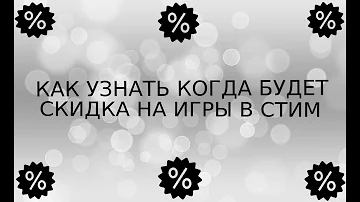 %

%

%

КАК УЗНАТЬ КОГДА БУДЕТ СКИДКА НА ИГРЫ В СТИМ

%

%

%